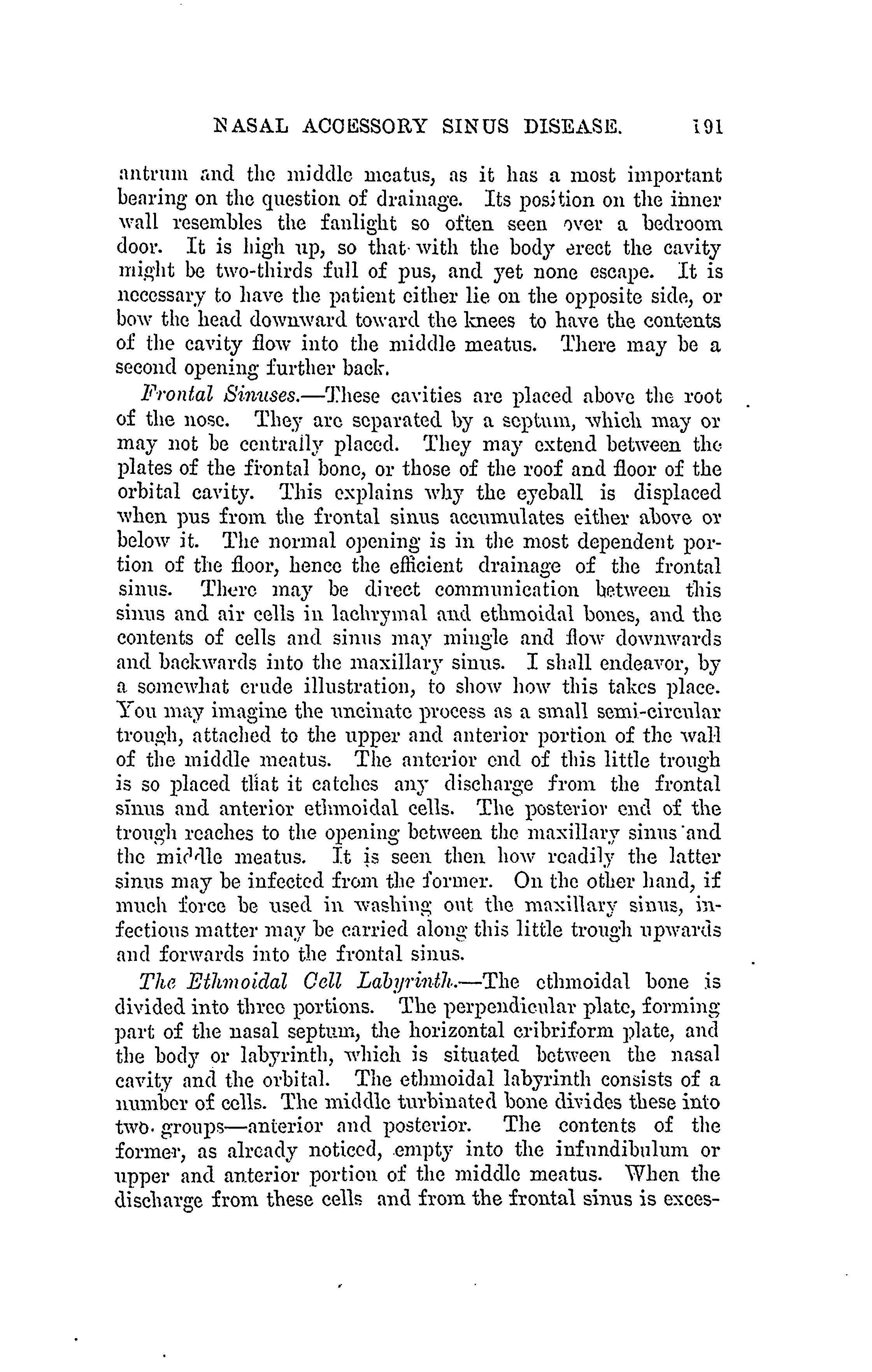 NASAL ACCESSORY SINUS DISEASE. 191

antrum and the middle meatus, as it has a most important bearing on the question of drainage. Its position on the inner wall resembles the fanlight so often seen over a bedroom door. It is high up, so that with the body erect the cavity might be two-thirds full of pus, and yet none escape. It is necessary to have the patient either lie on the opposite side, or bow the head downward toward the knees to have the contents of the cavity flow into the middle meatus. There may be a second opening further back.

Frontal Sinuses.—These cavities are placed above the root of the nose. They are separated by a septum, which may or may not be centrally placed. They may extend between the plates of the frontal bone, or those of the roof and floor of the orbital cavity. This explains why the eyeball is displaced when pus from the frontal sinus accumulates either above or below it. The normal opening is in the most dependent portion of the floor, hence the efficient drainage of the frontal sinus. There may be direct communication between this sinus and air cells in lachrymal and ethmoidal bones, and the contents of cells and sinus may mingle and flow downwards and backwards into the maxillary sinus. I shall endeavor, by a somewhat crude illustration, to show how this takes place. You may imagine the uncinate process as a small semi-circular trough, attached to the upper and anterior portion of the wall of the middle meatus. The anterior end of this little trough is so placed that it catches any discharge from the frontal sinus and anterior ethmoidal cells. The posterior end of the trough reaches to the opening between the maxillary sinus and the middle meatus. It is seen then how readily the latter sinus may be infected from the former. On the other hand, if much force be used in washing out the maxillary sinus, infectious matter may be carried along this little trough upwards and forwards into the frontal sinus.

The Ethmoidal Cell Labyrinth.—The ethmoidal bone is divided into three portions. The perpendicular plate, forming part of the nasal septum, the horizontal cribriform plate, and the body or labyrinth, which is situated between the nasal cavity and the orbital. The ethmoidal labyrinth consists of a number of cells. The middle turbinated bone divides these into two groups—anterior and posterior. The contents of the former, as already noticed, empty into the infundibulum or upper and anterior portion of the middle meatus. When the discharge from these cells and from the frontal sinus is exces-